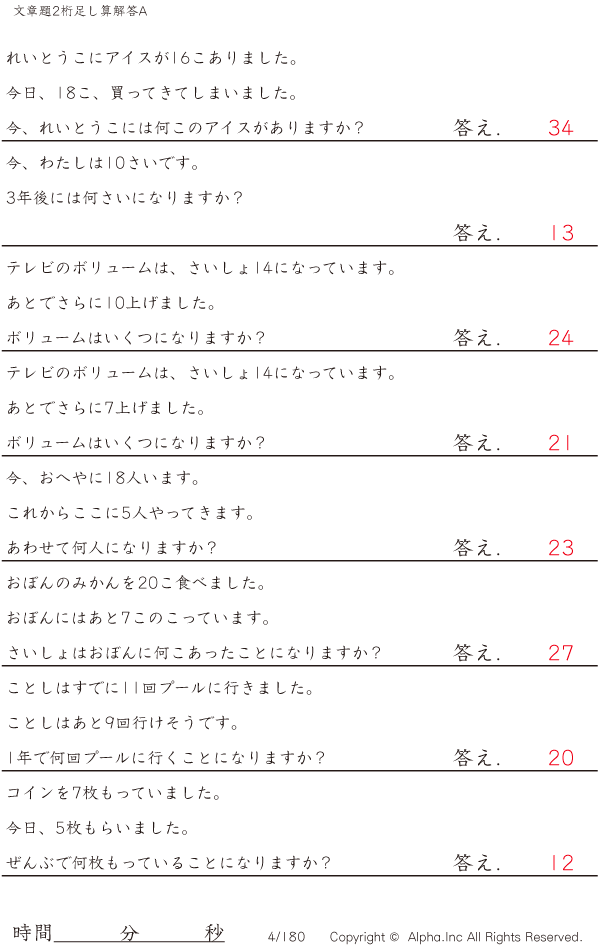 文章題2桁足し算解答A

れいとうこにアイスが16こありました。

今日、18こ、買ってきてしまいました。

今、れいとうこには何このアイスがありますか？ 答え. 34

今、わたしは10さいです。

3年後には何さいになりますか？

答え. 13

テレビのボリュームは、さいしょ14になっています。

あとでさらに10上げました。

ボリュームはいくつになりますか？ 答え. 24

テレビのボリュームは、さいしょ14になっています。

あとでさらに7上げました。

ボリュームはいくつになりますか？ 答え. 21

今、おへやに18人います。

これからここに5人やってきます。

あわせて何人になりますか？ 答え. 23

おぼんのみかんを20こ食べました。

おぼんにはあと7このこっています。

さいしょはおぼんに何こあったことになりますか？ 答え. 27

ことしはすでに11回プールに行きました。

ことしはあと9回行けそうです。

1年で何回プールに行くことになりますか？ 答え. 20

コインを7枚もっていました。

今日、5枚もらいました。

ぜんぶで何枚もっていることになりますか？ 答え. 12

時間____分____秒 4/180 Copyright © Alpha.Inc All Rights Reserved.